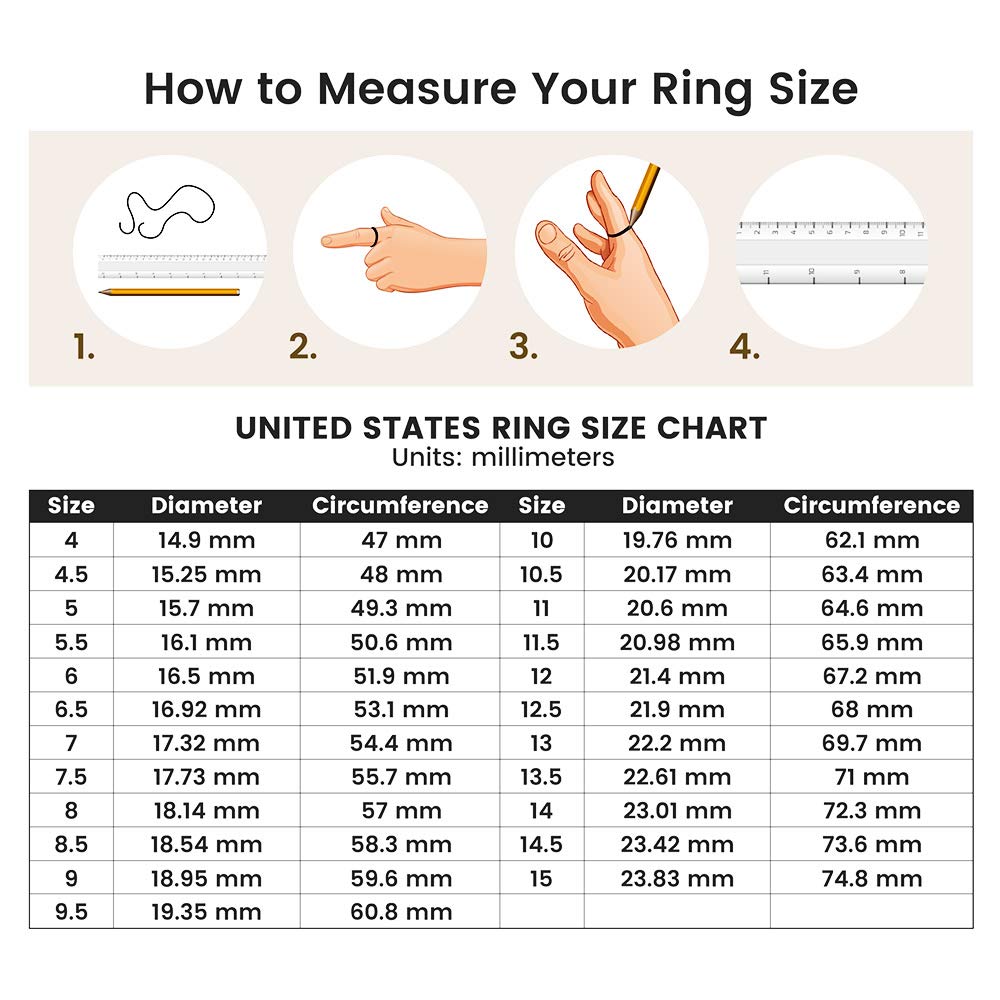 How to Measure Your Ring Size

1.

2.

3.

4.

UNITED STATES RING SIZE CHART
Units: millimeters

| Size | Diameter | Circumference | Size | Diameter | Circumference |
|---|---|---|---|---|---|
| 4 | 14.9 mm | 47 mm | 10 | 19.76 mm | 62.1 mm |
| 4.5 | 15.25 mm | 48 mm | 10.5 | 20.17 mm | 63.4 mm |
| 5 | 15.7 mm | 49.3 mm | 11 | 20.6 mm | 64.6 mm |
| 5.5 | 16.1 mm | 50.6 mm | 11.5 | 20.98 mm | 65.9 mm |
| 6 | 16.5 mm | 51.9 mm | 12 | 21.4 mm | 67.2 mm |
| 6.5 | 16.92 mm | 53.1 mm | 12.5 | 21.9 mm | 68 mm |
| 7 | 17.32 mm | 54.4 mm | 13 | 22.2 mm | 69.7 mm |
| 7.5 | 17.73 mm | 55.7 mm | 13.5 | 22.61 mm | 71 mm |
| 8 | 18.14 mm | 57 mm | 14 | 23.01 mm | 72.3 mm |
| 8.5 | 18.54 mm | 58.3 mm | 14.5 | 23.42 mm | 73.6 mm |
| 9 | 18.95 mm | 59.6 mm | 15 | 23.83 mm | 74.8 mm |
| 9.5 | 19.35 mm | 60.8 mm | | | |